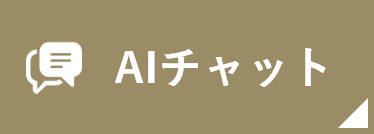 AIチャット